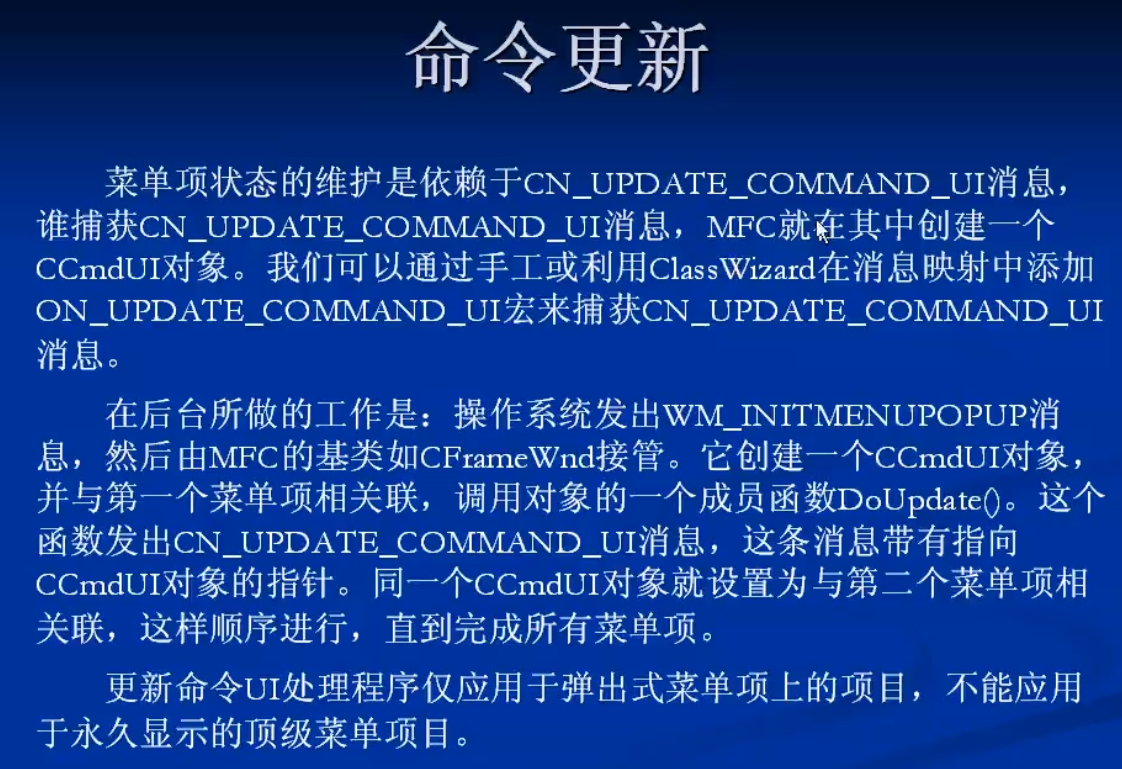 命令更新

菜单项状态的维护是依赖于CN_UPDATE_COMMAND_UI消息，谁捕获CN_UPDATE_COMMAND_UI消息，MFC就在其中创建一个CCmdUI对象。我们可以通过手工或利用ClassWizard在消息映射中添加ON_UPDATE_COMMAND_UI宏来捕获CN_UPDATE_COMMAND_UI消息。

在后台所做的工作是：操作系统发出WM_INITMENUPOPUP消息，然后由MFC的基类如CFrameWnd接管。它创建一个CCmdUI对象，并与第一个菜单项相关联，调用对象的一个成员函数DoUpdate()。这个函数发出CN_UPDATE_COMMAND_UI消息，这条消息带有指向CCmdUI对象的指针。同一个CCmdUI对象就设置为与第二个菜单项相关联，这样顺序进行，直到完成所有菜单项。

更新命令UI处理程序仅应用于弹出式菜单项上的项目，不能应用于永久显示的顶级菜单项目。